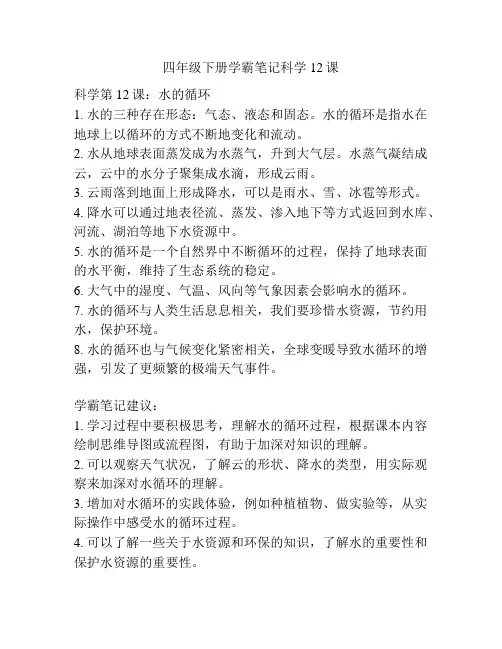 四年级下册学霸笔记科学 12 课

科学第 12 课：水的循环

1. 水的三种存在形态：气态、液态和固态。水的循环是指水在地球上以循环的方式不断地变化和流动。

2. 水从地球表面蒸发成为水蒸气，升到大气层。水蒸气凝结成云，云中的水分子聚集成水滴，形成云雨。

3. 云雨落到地面上形成降水，可以是雨水、雪、冰雹等形式。

4. 降水可以通过地表径流、蒸发、渗入地下等方式返回到水库、河流、湖泊等地下水资源中。

5. 水的循环是一个自然界中不断循环的过程，保持了地球表面的水平衡，维持了生态系统的稳定。

6. 大气中的湿度、气温、风向等气象因素会影响水的循环。

7. 水的循环与人类生活息息相关，我们要珍惜水资源，节约用水，保护环境。

8. 水的循环也与气候变化紧密相关，全球变暖导致水循环的增强，引发了更频繁的极端天气事件。

学霸笔记建议：

1. 学习过程中要积极思考，理解水的循环过程，根据课本内容绘制思维导图或流程图，有助于加深对知识的理解。

2. 可以观察天气状况，了解云的形状、降水的类型，用实际观察来加深对水循环的理解。

3. 增加对水循环的实践体验，例如种植植物、做实验等，从实际操作中感受水的循环过程。

4. 可以了解一些关于水资源和环保的知识，了解水的重要性和保护水资源的重要性。